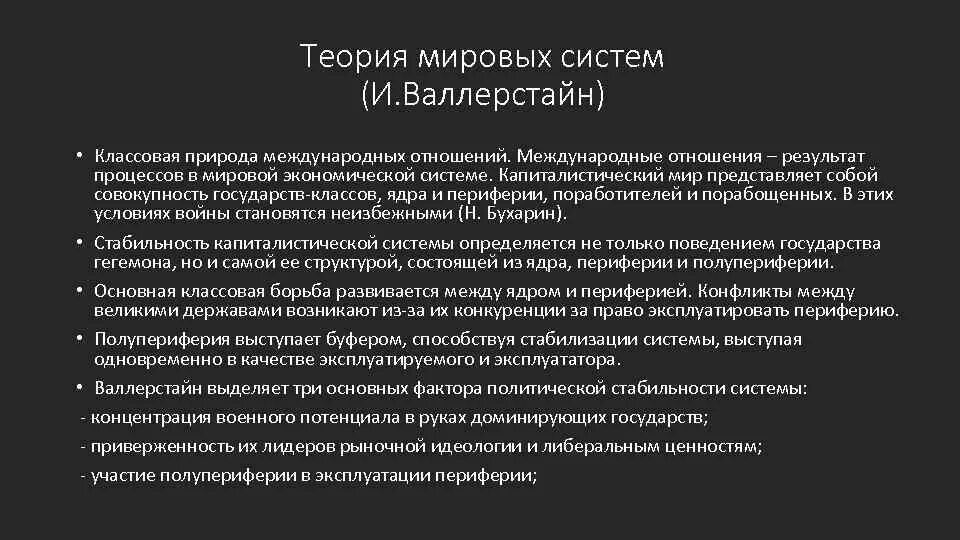 Теория мировых систем
(И.Валлерстайн)

• Классовая природа международных отношений. Международные отношения – результат процессов в мировой экономической системе. Капиталистический мир представляет собой совокупность государств-классов, ядра и периферии, поработителей и порабощенных. В этих условиях войны становятся неизбежными (Н. Бухарин).

• Стабильность капиталистической системы определяется не только поведением государства гегемона, но и самой ее структурой, состоящей из ядра, периферии и полупериферии.

• Основная классовая борьба развивается между ядром и периферией. Конфликты между великими державами возникают из-за их конкуренции за право эксплуатировать периферию.

• Полупериферия выступает буфером, способствуя стабилизации системы, выступая одновременно в качестве эксплуатируемого и эксплуататора.

• Валлерстайн выделяет три основных фактора политической стабильности системы:

- концентрация военного потенциала в руках доминирующих государств;

- приверженность их лидеров рыночной идеологии и либеральным ценностям;

- участие полупериферии в эксплуатации периферии;